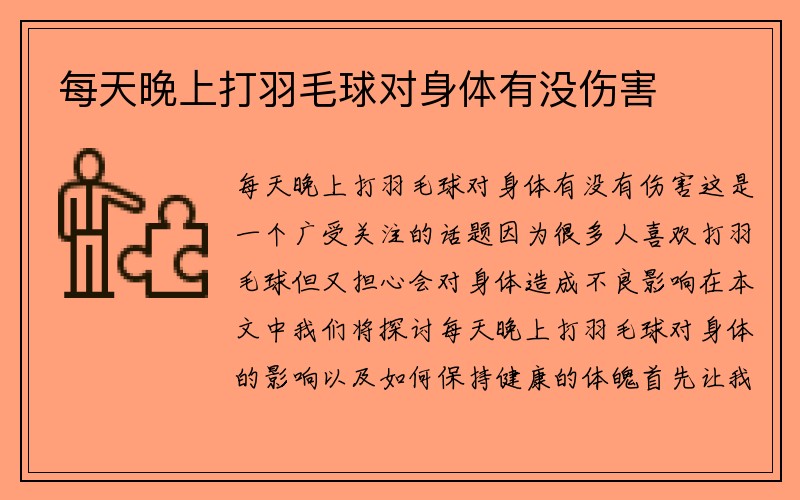 每天晚上打羽毛球对身体有没伤害

每天晚上打羽毛球对身体有没有伤害这是一个广受关注的话题因为很多人喜欢打羽毛球但又担心会对身体造成不良影响在本文中我们将探讨每天晚上打羽毛球对身体的影响以及如何保持健康的体魄首先让我